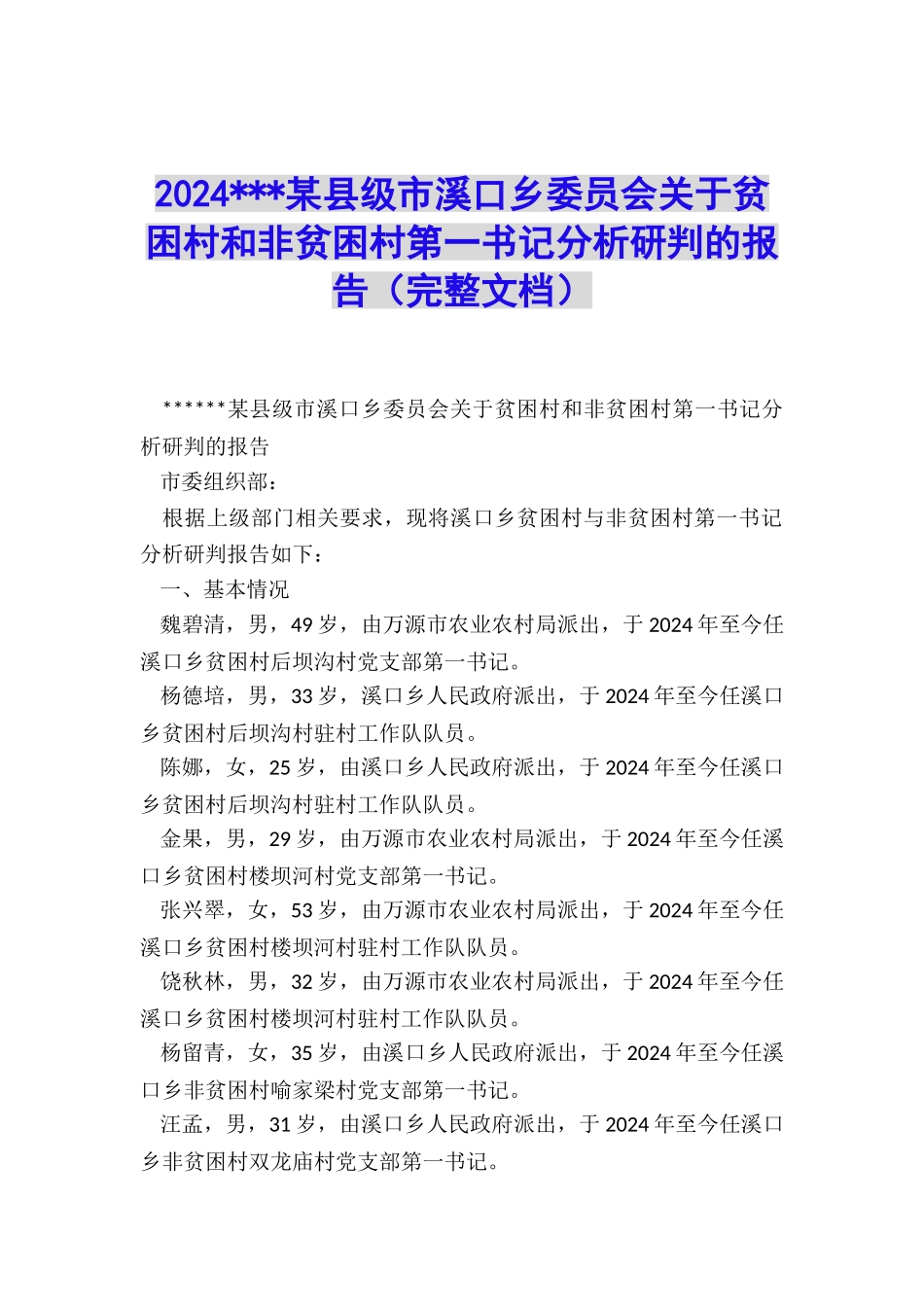 2024***某县级市溪口乡委员会关于贫困村和非贫困村第一书记分析研判的报告（完整文档）

******某县级市溪口乡委员会关于贫困村和非贫困村第一书记分析研判的报告

市委组织部：

根据上级部门相关要求，现将溪口乡贫困村与非贫困村第一书记分析研判报告如下：

一、基本情况

魏碧清，男，49岁，由万源市农业农村局派出，于2024年至今任溪口乡贫困村后坝沟村党支部第一书记。

杨德培，男，33岁，溪口乡人民政府派出，于2024年至今任溪口乡贫困村后坝沟村驻村工作队队员。

陈娜，女，25岁，由溪口乡人民政府派出，于2024年至今任溪口乡贫困村后坝沟村驻村工作队队员。

金果，男，29岁，由万源市农业农村局派出，于2024年至今任溪口乡贫困村楼坝河村党支部第一书记。

张兴翠，女，53岁，由万源市农业农村局派出，于2024年至今任溪口乡贫困村楼坝河村驻村工作队队员。

饶秋林，男，32岁，由万源市农业农村局派出，于2024年至今任溪口乡贫困村楼坝河村驻村工作队队员。

杨留青，女，35岁，由溪口乡人民政府派出，于2024年至今任溪口乡非贫困村喻家梁村党支部第一书记。

汪孟，男，31岁，由溪口乡人民政府派出，于2024年至今任溪口乡非贫困村双龙庙村党支部第一书记。